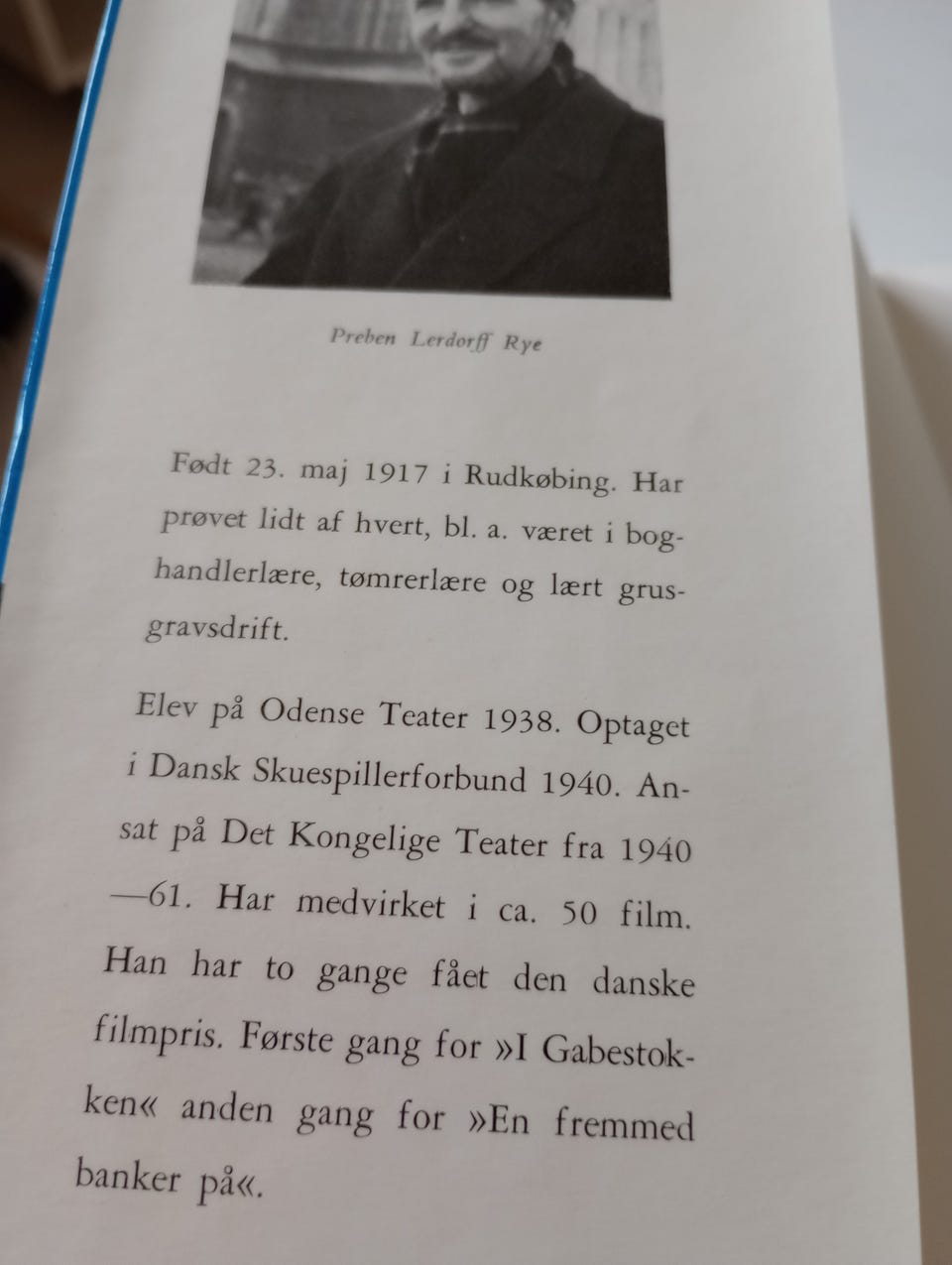 Preben Lerdorff Rye

Født 23. maj 1917 i Rudkøbing. Har prøvet lidt af hvert, bl. a. været i boghandlerlære, tømrerlære og lært grusgravsdrift.

Elev på Odense Teater 1938. Optaget i Dansk Skuespillerforbund 1940. Ansat på Det Kongelige Teater fra 1940—61. Har medvirket i ca. 50 film. Han har to gange fået den danske filmpris. Første gang for »I Gabestokken« anden gang for »En fremmed banker på«.